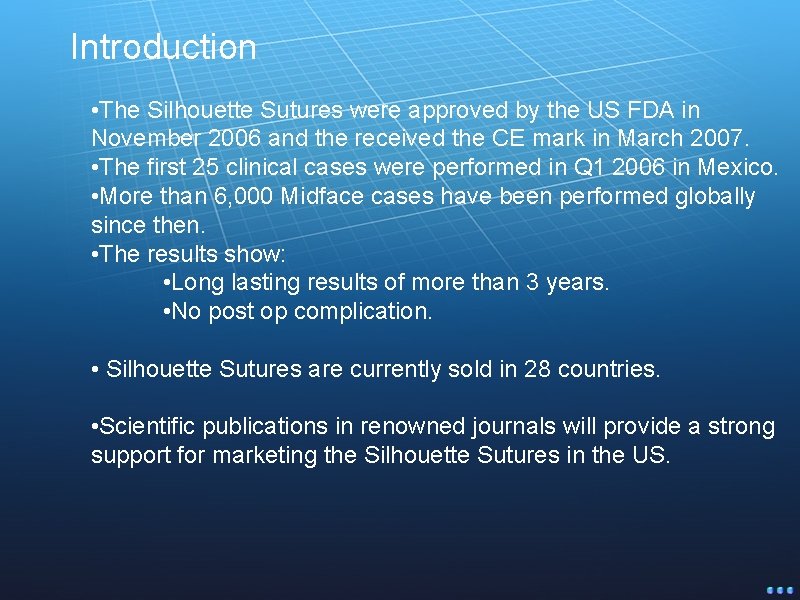 Introduction

•The Silhouette Sutures were approved by the US FDA in November 2006 and the received the CE mark in March 2007.
•The first 25 clinical cases were performed in Q1 2006 in Mexico.
•More than 6,000 Midface cases have been performed globally since then.
•The results show:
•Long lasting results of more than 3 years.
•No post op complication.

• Silhouette Sutures are currently sold in 28 countries.

•Scientific publications in renowned journals will provide a strong support for marketing the Silhouette Sutures in the US.